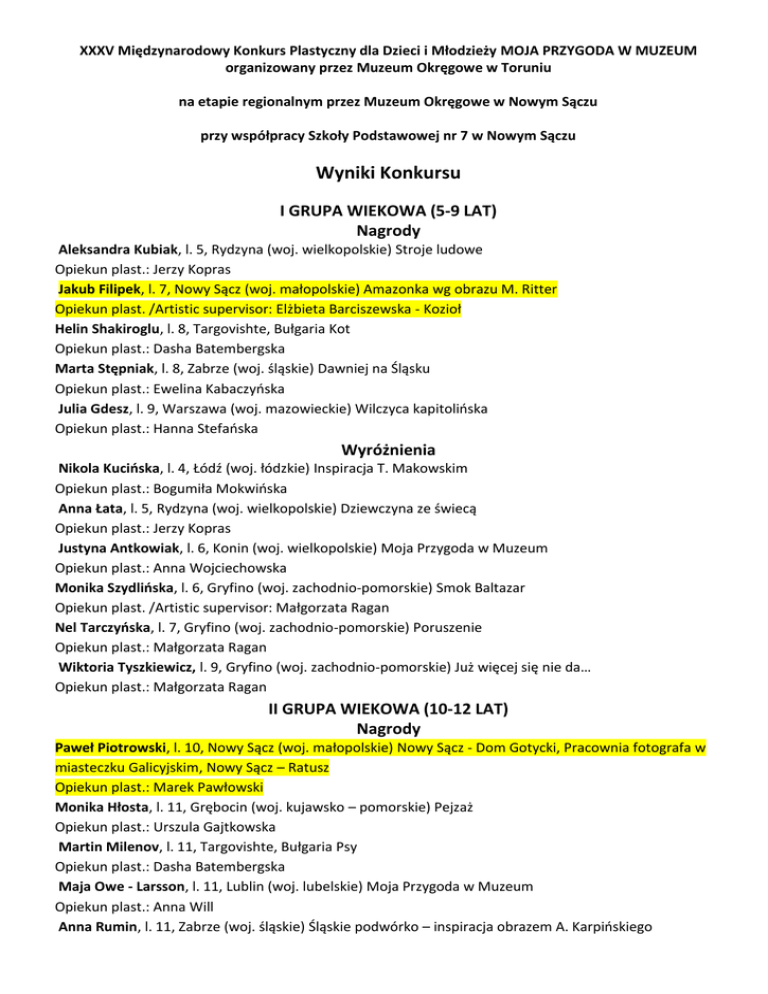 XXXV Międzynarodowy Konkurs Plastyczny dla Dzieci i Młodzieży MOJA PRZYGODA W MUZEUM organizowany przez Muzeum Okręgowe w Toruniu

na etapie regionalnym przez Muzeum Okręgowe w Nowym Sączu

przy współpracy Szkoły Podstawowej nr 7 w Nowym Sączu

Wyniki Konkursu

I GRUPA WIEKOWA (5-9 LAT)

Nagrody

Aleksandra Kubiak, l. 5, Rydzyna (woj. wielkopolskie) Stroje ludowe
Opiekun plast.: Jerzy Kopras
Jakub Filipek, l. 7, Nowy Sącz (woj. małopolskie) Amazonka wg obrazu M. Ritter
Opiekun plast. /Artistic supervisor: Elżbieta Barciszewska - Kozioł
Helin Shakiroglu, l. 8, Targovishte, Bułgaria Kot
Opiekun plast.: Dasha Batembergska
Marta Stępniak, l. 8, Zabrze (woj. śląskie) Dawniej na Śląsku
Opiekun plast.: Ewelina Kabaczyńska
Julia Gdesz, l. 9, Warszawa (woj. mazowieckie) Wilczyca kapitolińska
Opiekun plast.: Hanna Stefańska

Wyróżnienia

Nikola Kucińska, l. 4, Łódź (woj. łódzkie) Inspiracja T. Makowskim
Opiekun plast.: Bogumiła Mokwińska
Anna Łata, l. 5, Rydzyna (woj. wielkopolskie) Dziewczyna ze świecą
Opiekun plast.: Jerzy Kopras
Justyna Antkowiak, l. 6, Konin (woj. wielkopolskie) Moja Przygoda w Muzeum
Opiekun plast.: Anna Wojciechowska
Monika Szydlińska, l. 6, Gryfino (woj. zachodnio-pomorskie) Smok Baltazar
Opiekun plast. /Artistic supervisor: Małgorzata Ragan
Nel Tarczyńska, l. 7, Gryfino (woj. zachodnio-pomorskie) Poruszenie
Opiekun plast.: Małgorzata Ragan
Wiktoria Tyszkiewicz, l. 9, Gryfino (woj. zachodnio-pomorskie) Już więcej się nie da…
Opiekun plast.: Małgorzata Ragan

II GRUPA WIEKOWA (10-12 LAT)

Nagrody

Paweł Piotrowski, l. 10, Nowy Sącz (woj. małopolskie) Nowy Sącz - Dom Gotycki, Pracownia fotografa w miasteczku Galicyjskim, Nowy Sącz – Ratusz
Opiekun plast.: Marek Pawłowski
Monika Hłosta, l. 11, Grębocin (woj. kujawsko – pomorskie) Pejzaż
Opiekun plast.: Urszula Gajtkowska
Martin Milenov, l. 11, Targovishte, Bułgaria Psy
Opiekun plast.: Dasha Batembergska
Maja Owe - Larsson, l. 11, Lublin (woj. lubelskie) Moja Przygoda w Muzeum
Opiekun plast.: Anna Will
Anna Rumin, l. 11, Zabrze (woj. śląskie) Śląskie podwórko – inspiracja obrazem A. Karpińskiego